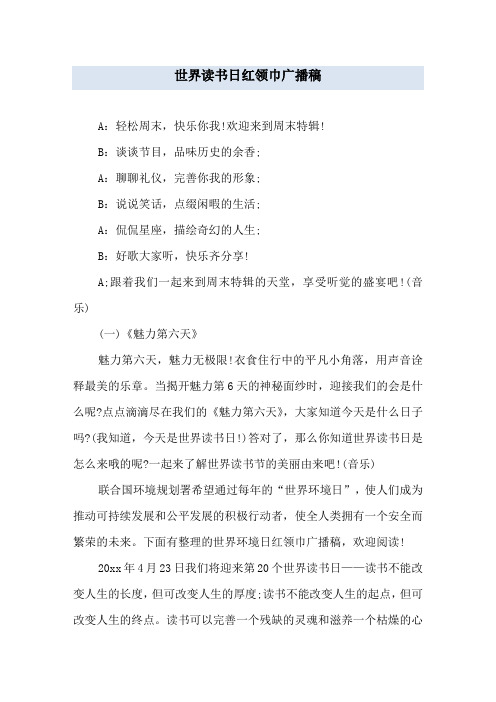 世界读书日红领巾广播稿

A：轻松周末，快乐你我!欢迎来到周末特辑!

B：谈谈节目，品味历史的余香;

A：聊聊礼仪，完善你我的形象;

B：说说笑话，点缀闲暇的生活;

A：侃侃星座，描绘奇幻的人生;

B：好歌大家听，快乐齐分享!

A;跟着我们一起来到周末特辑的天堂，享受听觉的盛宴吧!(音乐)

(一)《魅力第六天》

魅力第六天，魅力无极限!衣食住行中的平凡小角落，用声音诠释最美的乐章。当揭开魅力第6天的神秘面纱时，迎接我们的会是什么呢?点点滴滴尽在我们的《魅力第六天》，大家知道今天是什么日子吗?(我知道，今天是世界读书日!)答对了，那么你知道世界读书日是怎么来哦的呢?一起来了解世界读书节的美丽由来吧!(音乐)

联合国环境规划署希望通过每年的“世界环境日”，使人们成为推动可持续发展和公平发展的积极行动者，使全人类拥有一个安全而繁荣的未来。下面有整理的世界环境日红领巾广播稿，欢迎阅读!

20xx年4月23日我们将迎来第20个世界读书日——读书不能改变人生的长度，但可改变人生的厚度;读书不能改变人生的起点，但可改变人生的终点。读书可以完善一个残缺的灵魂和滋养一个枯燥的心